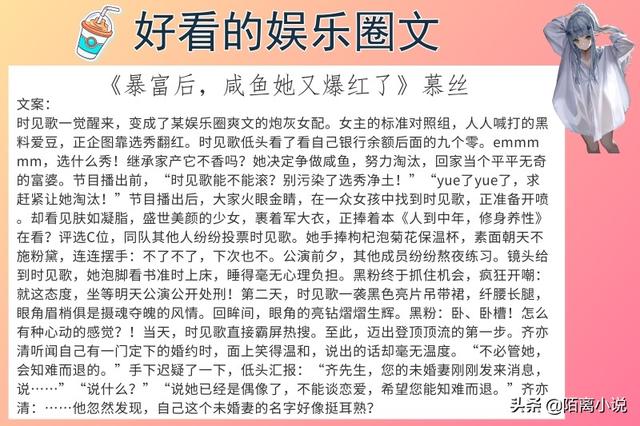 好看的娱乐圈文

《暴富后，咸鱼她又爆红了》慕丝

文案：
时见歌一觉醒来，变成了某娱乐圈爽文的炮灰女配。女主的标准对照组，人人喊打的黑料爱豆，正企图靠选秀翻红。时见歌低头看了看自己银行余额后面的九个零。emmmmm，选什么秀！继承家产它不香吗？她决定争做咸鱼，努力淘汰，回家当个平平无奇的富婆。节目播出前，“时见歌能不能滚？别污染了选秀净土！”“yue了yue了，求赶紧让她淘汰！”节目播出后，大家火眼金睛，在一众女孩中找到时见歌，正准备开喷。却看见肤如凝脂，盛世美颜的少女，裹着军大衣，正捧着本《人到中年，修身养性》在看？评选C位，同队其他人纷纷投票时见歌。她手捧枸杞泡菊花保温杯，素面朝天不施粉黛，连连摆手：不了不了，下次也不。公演前夕，其他成员纷纷熬夜练习。镜头给到时见歌，她泡脚看书准时上床，睡得毫无心理负担。黑粉终于抓住机会，疯狂开嘲：就这态度，坐等明天公演公开处刑！第二天，时见歌一袭黑色亮片吊带裙，纤腰长腿，眼角眉梢俱是摄魂夺魄的风情。回眸间，眼角的亮钻熠熠生辉。黑粉：卧、卧槽！怎么有种心动的感觉？！当天，时见歌直接霸屏热搜。至此，迈出登顶顶流的第一步。齐亦清听闻自己有一门定下的婚约时，面上笑得温和，说出的话却毫无温度。“不必管她，会知难而退的。”手下迟疑了一下，低头汇报：“齐先生，您的未婚妻刚刚发来消息，说……”“说什么？”“说她已经是偶像了，不能谈恋爱，希望您能知难而退。”齐亦清：……他忽然发现，自己这个未婚妻的名字好像挺耳熟？

头条 @陌离小说